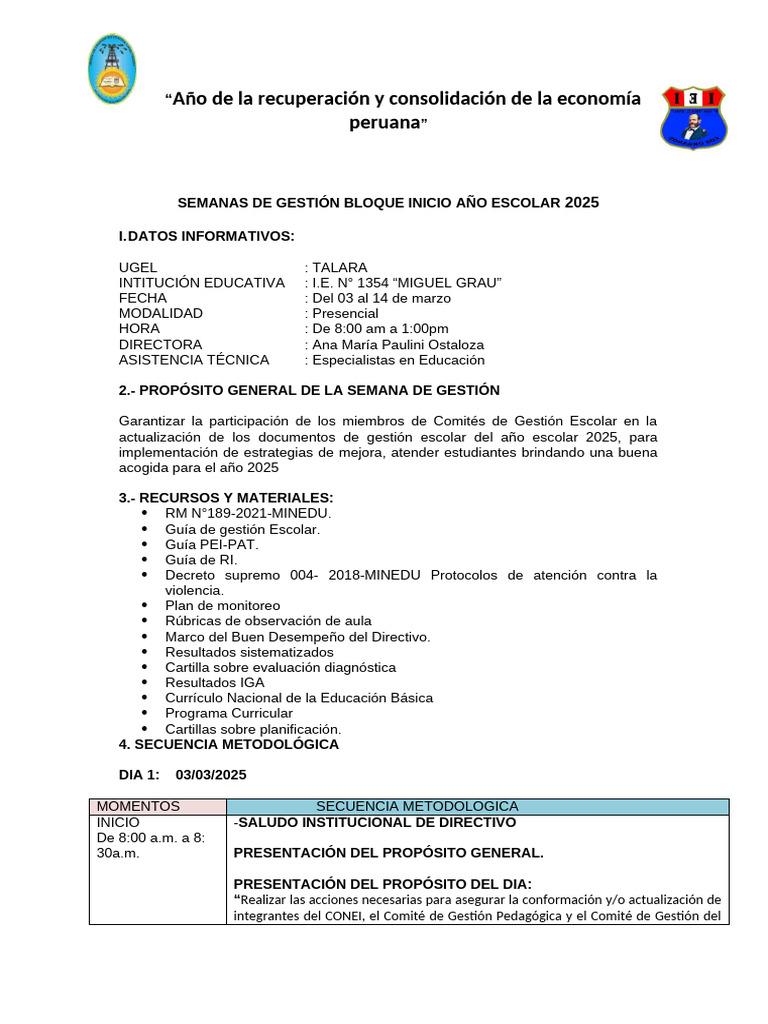 "Año de la recuperación y consolidación de la economía peruana"

SEMANAS DE GESTIÓN BLOQUE INICIO AÑO ESCOLAR 2025

I.DATOS INFORMATIVOS:

UGEL : TALARA
INTITUCIÓN EDUCATIVA : I.E. N° 1354 "MIGUEL GRAU"
FECHA : Del 03 al 14 de marzo
MODALIDAD : Presencial
HORA : De 8:00 am a 1:00pm
DIRECTORA : Ana María Paulini Ostaloza
ASISTENCIA TÉCNICA : Especialistas en Educación

2.- PROPÓSITO GENERAL DE LA SEMANA DE GESTIÓN

Garantizar la participación de los miembros de Comités de Gestión Escolar en la actualización de los documentos de gestión escolar del año escolar 2025, para implementación de estrategias de mejora, atender estudiantes brindando una buena acogida para el año 2025

3.- RECURSOS Y MATERIALES:
• RM N°189-2021-MINEDU.
• Guía de gestión Escolar.
• Guía PEI-PAT.
• Guía de RI.
• Decreto supremo 004- 2018-MINEDU Protocolos de atención contra la violencia.
• Plan de monitoreo
• Rúbricas de observación de aula
• Marco del Buen Desempeño del Directivo.
• Resultados sistematizados
• Cartilla sobre evaluación diagnóstica
• Resultados IGA
• Currículo Nacional de la Educación Básica
• Programa Curricular
• Cartillas sobre planificación.
4. SECUENCIA METODOLÓGICA

DIA 1: 03/03/2025

| MOMENTOS | SECUENCIA METODOLOGICA |
|---|---|
| INICIO De 8:00 a.m. a 8: 30a.m. | -SALUDO INSTITUCIONAL DE DIRECTIVO PRESENTACIÓN DEL PROPÓSITO GENERAL. PRESENTACIÓN DEL PROPÓSITO DEL DIA: "Realizar las acciones necesarias para asegurar la conformación y/o actualización de integrantes del CONEI, el Comité de Gestión Pedagógica y el Comité de Gestión del |